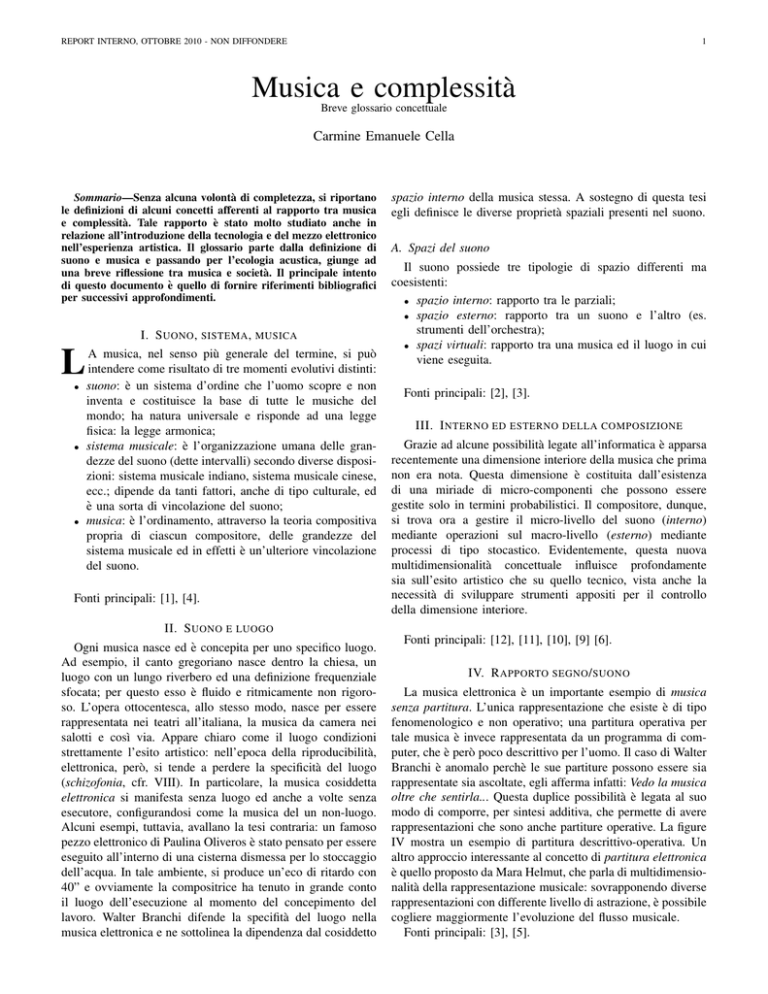 REPORT INTERNO, OTTOBRE 2010 - NON DIFFONDERE

1

Musica e complessità

Breve glossario concettuale

Carmine Emanuele Cella

Sommario—Senza alcuna volontà di completezza, si riportano le definizioni di alcuni concetti afferenti al rapporto tra musica e complessità. Tale rapporto è stato molto studiato anche in relazione all'introduzione della tecnologia e del mezzo elettronico nell'esperienza artistica. Il glossario parte dalla definizione di suono e musica e passando per l'ecologia acustica, giunge ad una breve riflessione tra musica e società. Il principale intento di questo documento è quello di fornire riferimenti bibliografici per successivi approfondimenti.

I. SUONO, SISTEMA, MUSICA

LA musica, nel senso più generale del termine, si può intendere come risultato di tre momenti evolutivi distinti:

• suono: è un sistema d'ordine che l'uomo scopre e non inventa e costituisce la base di tutte le musiche del mondo; ha natura universale e risponde ad una legge fisica: la legge armonica;
• sistema musicale: è l'organizzazione umana delle grandezze del suono (dette intervalli) secondo diverse disposizioni: sistema musicale indiano, sistema musicale cinese, ecc.; dipende da tanti fattori, anche di tipo culturale, ed è una sorta di vincolazione del suono;
• musica: è l'ordinamento, attraverso la teoria compositiva propria di ciascun compositore, delle grandezze del sistema musicale ed in effetti è un'ulteriore vincolazione del suono.

Fonti principali: [1], [4].

II. SUONO E LUOGO

Ogni musica nasce ed è concepita per uno specifico luogo. Ad esempio, il canto gregoriano nasce dentro la chiesa, un luogo con un lungo riverbero ed una definizione frequenziale sfocata; per questo esso è fluido e ritmicamente non rigoroso. L'opera ottocentesca, allo stesso modo, nasce per essere rappresentata nei teatri all'italiana, la musica da camera nei salotti e così via. Appare chiaro come il luogo condizioni strettamente l'esito artistico: nell'epoca della riproducibilità, elettronica, però, si tende a perdere la specificità del luogo (schizofonia, cfr. VIII). In particolare, la musica cosiddetta elettronica si manifesta senza luogo ed anche a volte senza esecutore, configurandosi come la musica del un non-luogo. Alcuni esempi, tuttavia, avallano la tesi contraria: un famoso pezzo elettronico di Paulina Oliveros è stato pensato per essere eseguito all'interno di una cisterna dismessa per lo stoccaggio dell'acqua. In tale ambiente, si produce un'eco di ritardo con 40" e ovviamente la compositrice ha tenuto in grande conto il luogo dell'esecuzione al momento del concepimento del lavoro. Walter Branchi difende la specifità del luogo nella musica elettronica e ne sottolinea la dipendenza dal cosiddetto spazio interno della musica stessa. A sostegno di questa tesi egli definisce le diverse proprietà spaziali presenti nel suono.

A. Spazi del suono

Il suono possiede tre tipologie di spazio differenti ma coesistenti:

• spazio interno: rapporto tra le parziali;
• spazio esterno: rapporto tra un suono e l'altro (es. strumenti dell'orchestra);
• spazi virtuali: rapporto tra una musica ed il luogo in cui viene eseguita.

Fonti principali: [2], [3].

III. INTERNO ED ESTERNO DELLA COMPOSIZIONE

Grazie ad alcune possibilità legate all'informatica è apparsa recentemente una dimensione interiore della musica che prima non era nota. Questa dimensione è costituita dall'esistenza di una miriade di micro-componenti che possono essere gestite solo in termini probabilistici. Il compositore, dunque, si trova ora a gestire il micro-livello del suono (interno) mediante operazioni sul macro-livello (esterno) mediante processi di tipo stocastico. Evidentemente, questa nuova multidimensionalità concettuale influisce profondamente sia sull'esito artistico che su quello tecnico, vista anche la necessità di sviluppare strumenti appositi per il controllo della dimensione interiore.

Fonti principali: [12], [11], [10], [9] [6].

IV. RAPPORTO SEGNO/SUONO

La musica elettronica è un importante esempio di musica senza partitura. L'unica rappresentazione che esiste è di tipo fenomenologico e non operativo; una partitura operativa per tale musica è invece rappresentata da un programma di computer, che è però poco descrittivo per l'uomo. Il caso di Walter Branchi è anomalo perchè le sue partiture possono essere sia rappresentate sia ascoltate, egli afferma infatti: Vedo la musica oltre che sentirla... Questa duplice possibilità è legata al suo modo di comporre, per sintesi additiva, che permette di avere rappresentazioni che sono anche partiture operative. La figure IV mostra un esempio di partitura descrittivo-operativa. Un altro approccio interessante al concetto di partitura elettronica è quello proposto da Mara Helmut, che parla di multidimensionalità della rappresentazione musicale: sovrapponendo diverse rappresentazioni con differente livello di astrazione, è possibile cogliere maggiormente l'evoluzione del flusso musicale.

Fonti principali: [3], [5].